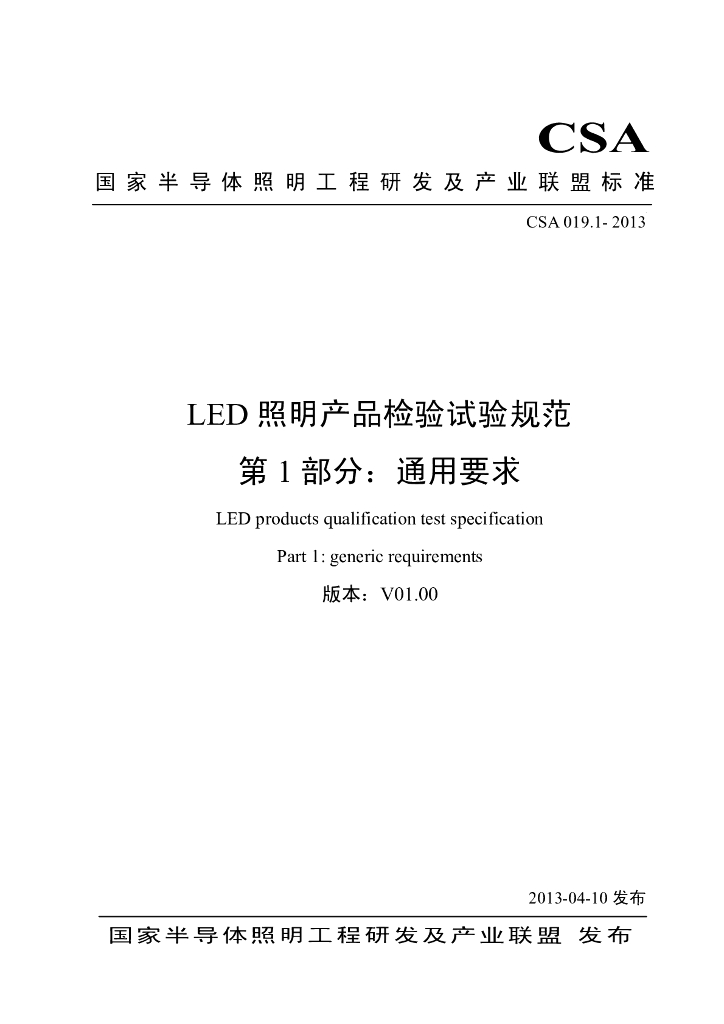 CSA

国家半导体照明工程研发及产业联盟标准

CSA 019.1- 2013

LED 照明产品检验试验规范

第 1 部分：通用要求

LED products qualification test specification

Part 1: generic requirements

版本：V01.00

2013-04-10 发布

国家半导体照明工程研发及产业联盟 发布